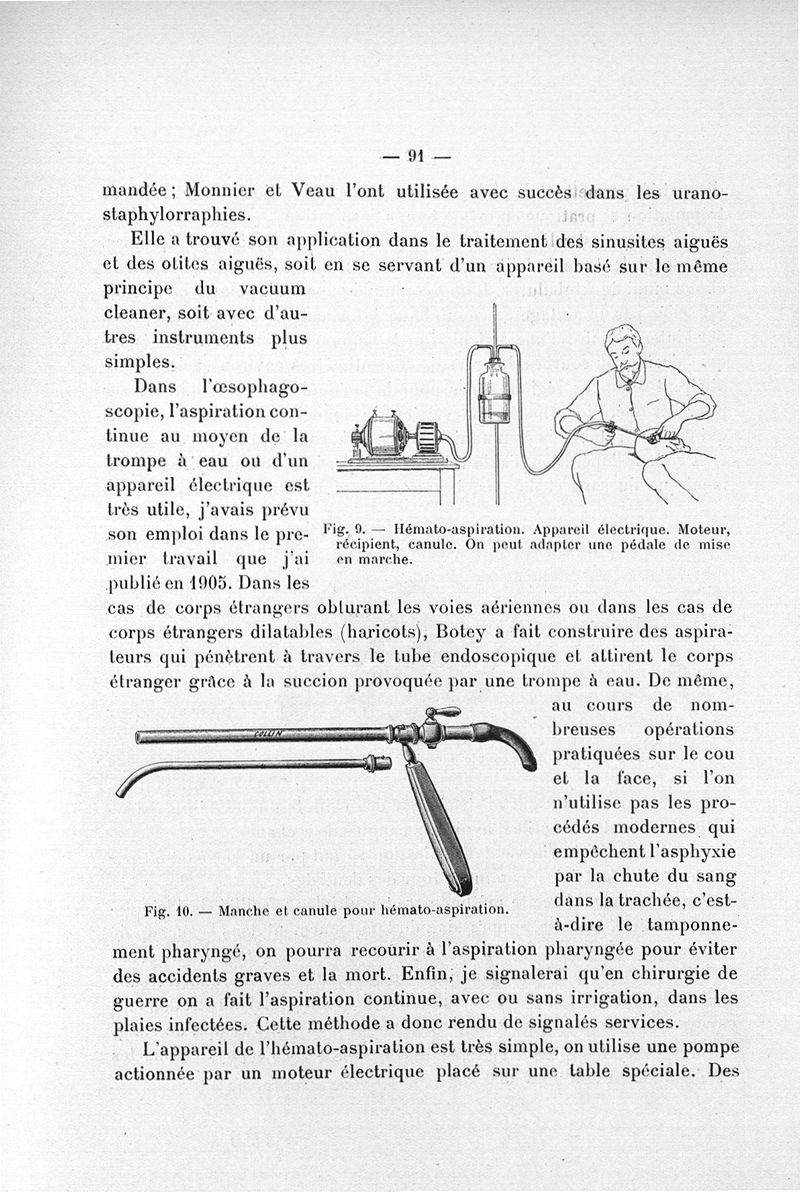 — 91 —

mandée ; Monnier et Veau l'ont utilisée avec succès dans les uranostaphylorraphies.

Elle a trouvé son application dans le traitement des sinusites aiguës et des otites aiguës, soit en se servant d'un appareil basé sur le même principe du vacuum cleaner, soit avec d'autres instruments plus simples.

Dans l'œsophagoscopie, l'aspiration continue au moyen de la trompe à eau ou d'un appareil électrique est très utile, j'avais prévu son emploi dans le premier travail que j'ai publié en 1905. Dans les cas de corps étrangers obturant les voies aériennes ou dans les cas de corps étrangers dilatables (haricots), Botey a fait construire des aspirateurs qui pénètrent à travers le tube endoscopique et attirent le corps étranger grâce à la succion provoquée par une trompe à eau. De même, au cours de nombreuses opérations pratiquées sur le cou et la face, si l'on n'utilise pas les procédés modernes qui empêchent l'asphyxie par la chute du sang dans la trachée, c'est-à-dire le tamponnement pharyngé, on pourra recourir à l'aspiration pharyngée pour éviter des accidents graves et la mort. Enfin, je signalerai qu'en chirurgie de guerre on a fait l'aspiration continue, avec ou sans irrigation, dans les plaies infectées. Cette méthode a donc rendu de signalés services.

Fig. 9. — Hémato-aspiration. Appareil électrique. Moteur, récipient, canule. On peut adapter une pédale de mise en marche.

COLLIN

Fig. 10. — Manche et canule pour hémato-aspiration.

L'appareil de l'hémato-aspiration est très simple, on utilise une pompe actionnée par un moteur électrique placé sur une table spéciale. Des